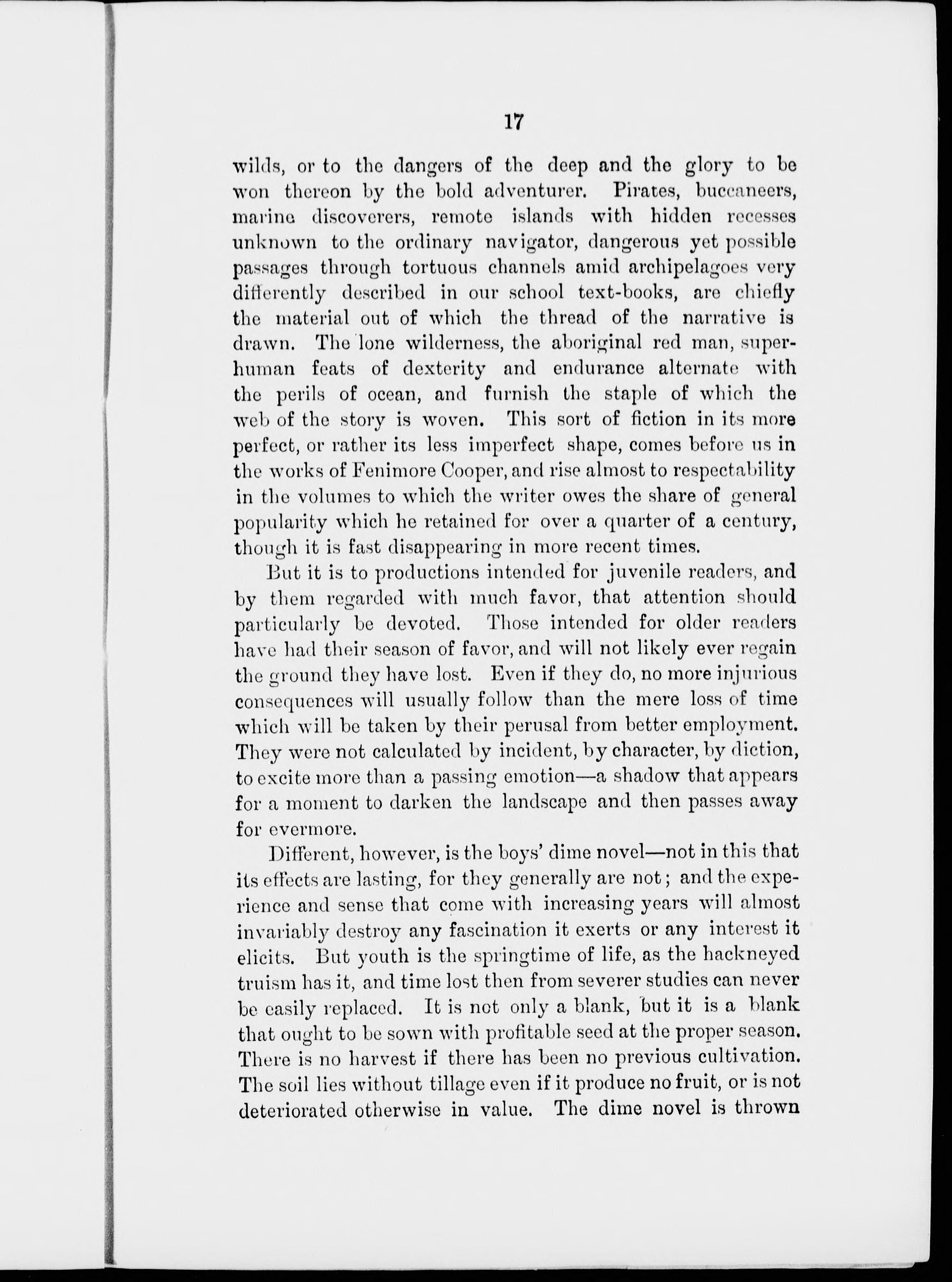 17

wilds, or to the dangers of the deep and the glory to be won thereon by the bold adventurer. Pirates, buccaneers, marine discoverers, remote islands with hidden recesses unknown to the ordinary navigator, dangerous yet possible passages through tortuous channels amid archipelagoes very differently described in our school text-books, are chiefly the material out of which the thread of the narrative is drawn. The lone wilderness, the aboriginal red man, superhuman feats of dexterity and endurance alternate with the perils of ocean, and furnish the staple of which the web of the story is woven. This sort of fiction in its more perfect, or rather its less imperfect shape, comes before us in the works of Fenimore Cooper, and rise almost to respectability in the volumes to which the writer owes the share of general popularity which he retained for over a quarter of a century, though it is fast disappearing in more recent times.

But it is to productions intended for juvenile readers, and by them regarded with much favor, that attention should particularly be devoted. Those intended for older readers have had their season of favor, and will not likely ever regain the ground they have lost. Even if they do, no more injurious consequences will usually follow than the mere loss of time which will be taken by their perusal from better employment. They were not calculated by incident, by character, by diction, to excite more than a passing emotion—a shadow that appears for a moment to darken the landscape and then passes away for evermore.

Different, however, is the boys' dime novel—not in this that its effects are lasting, for they generally are not; and the experience and sense that come with increasing years will almost invariably destroy any fascination it exerts or any interest it elicits. But youth is the springtime of life, as the hackneyed truism has it, and time lost then from severer studies can never be easily replaced. It is not only a blank, but it is a blank that ought to be sown with profitable seed at the proper season. There is no harvest if there has been no previous cultivation. The soil lies without tillage even if it produce no fruit, or is not deteriorated otherwise in value. The dime novel is thrown